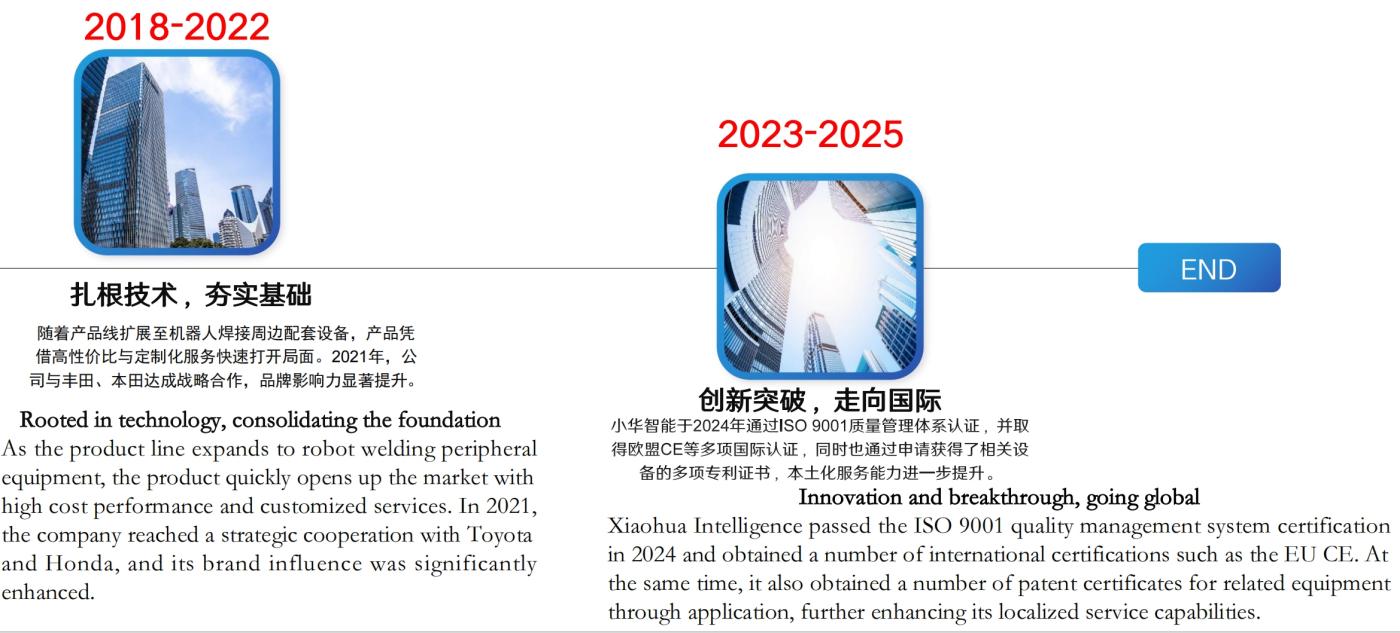 2018-2022

扎根技术，夯实基础

随着产品线扩展至机器人焊接周边配套设备，产品凭借高性价比与定制化服务快速打开局面。2021年，公司与丰田、本田达成战略合作，品牌影响力显著提升。

Rooted in technology, consolidating the foundation

As the product line expands to robot welding peripheral equipment, the product quickly opens up the market with high cost performance and customized services. In 2021, the company reached a strategic cooperation with Toyota and Honda, and its brand influence was significantly enhanced.

2023-2025

创新突破，走向国际

小华智能于2024年通过ISO 9001质量管理体系认证，并取得欧盟CE等多项国际认证，同时也通过申请获得了相关设备的多项专利证书，本土化服务能力进一步提升。

Innovation and breakthrough, going global

Xiaohua Intelligence passed the ISO 9001 quality management system certification in 2024 and obtained a number of international certifications such as the EU CE. At the same time, it also obtained a number of patent certificates for related equipment through application, further enhancing its localized service capabilities.

END